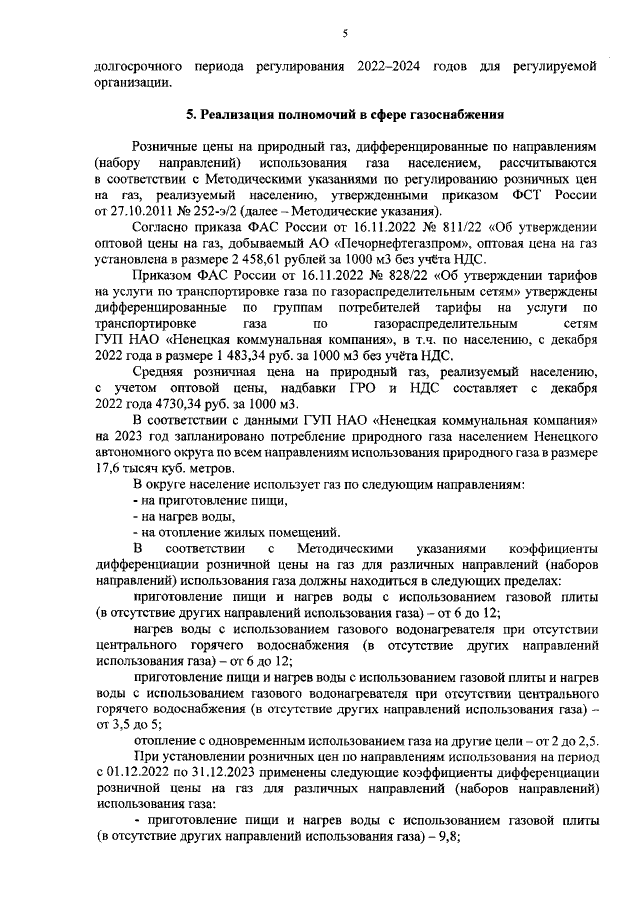 5

долгосрочного периода регулирования 2022–2024 годов для регулируемой организации.

5. Реализация полномочий в сфере газоснабжения

Розничные цены на природный газ, дифференцированные по направлениям (набору направлений) использования газа населением, рассчитываются в соответствии с Методическими указаниями по регулированию розничных цен на газ, реализуемый населению, утвержденными приказом ФСТ России от 27.10.2011 № 252-э/2 (далее – Методические указания).

Согласно приказа ФАС России от 16.11.2022 № 811/22 «Об утверждении оптовой цены на газ, добываемый АО «Печорнефтегазпром», оптовая цена на газ установлена в размере 2 458,61 рублей за 1000 м3 без учёта НДС.

Приказом ФАС России от 16.11.2022 № 828/22 «Об утверждении тарифов на услуги по транспортировке газа по газораспределительным сетям» утверждены дифференцированные по группам потребителей тарифы на услуги по транспортировке газа по газораспределительным сетям ГУП НАО «Ненецкая коммунальная компания», в т.ч. по населению, с декабря 2022 года в размере 1 483,34 руб. за 1000 м3 без учёта НДС.

Средняя розничная цена на природный газ, реализуемый населению, с учетом оптовой цены, надбавки ГРО и НДС составляет с декабря 2022 года 4730,34 руб. за 1000 м3.

В соответствии с данными ГУП НАО «Ненецкая коммунальная компания» на 2023 год запланировано потребление природного газа населением Ненецкого автономного округа по всем направлениям использования природного газа в размере 17,6 тысяч куб. метров.

В округе население использует газ по следующим направлениям:
- на приготовление пищи,
- на нагрев воды,
- на отопление жилых помещений.

В соответствии с Методическими указаниями коэффициенты дифференциации розничной цены на газ для различных направлений (наборов направлений) использования газа должны находиться в следующих пределах:

приготовление пищи и нагрев воды с использованием газовой плиты (в отсутствие других направлений использования газа) – от 6 до 12;

нагрев воды с использованием газового водонагревателя при отсутствии центрального горячего водоснабжения (в отсутствие других направлений использования газа) – от 6 до 12;

приготовление пищи и нагрев воды с использованием газовой плиты и нагрев воды с использованием газового водонагревателя при отсутствии центрального горячего водоснабжения (в отсутствие других направлений использования газа) – от 3,5 до 5;

отопление с одновременным использованием газа на другие цели – от 2 до 2,5.

При установлении розничных цен по направлениям использования на период с 01.12.2022 по 31.12.2023 применены следующие коэффициенты дифференциации розничной цены на газ для различных направлений (наборов направлений) использования газа:

- приготовление пищи и нагрев воды с использованием газовой плиты (в отсутствие других направлений использования газа) – 9,8;